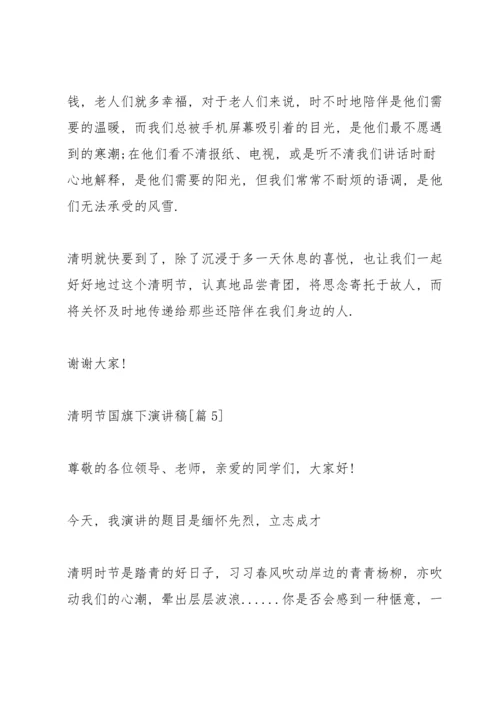 钱，老人们就多幸福，对于老人们来说，时不时地陪伴是他们需要的温暖，而我们总被手机屏幕吸引着的目光，是他们最不愿遇到的寒潮;在他们看不清报纸、电视，或是听不清我们讲话时耐心地解释，是他们需要的阳光，但我们常常不耐烦的语调，是他们无法承受的风雪.

清明就快要到了，除了沉浸于多一天休息的喜悦，也让我们一起好好地过这个清明节，认真地品尝青团，将思念寄托于故人，而将关怀及时地传递给那些还陪伴在我们身边的人.

谢谢大家!

清明节国旗下演讲稿[篇 5]

尊敬的各位领导、老师，亲爱的同学们，大家好!

今天，我演讲的题目是缅怀先烈，立志成才

清明时节是踏青的好日子，习习春风吹动岸边的青青杨柳，亦吹动我们的心潮，晕出层层波浪......你是否会感到一种惬意，一